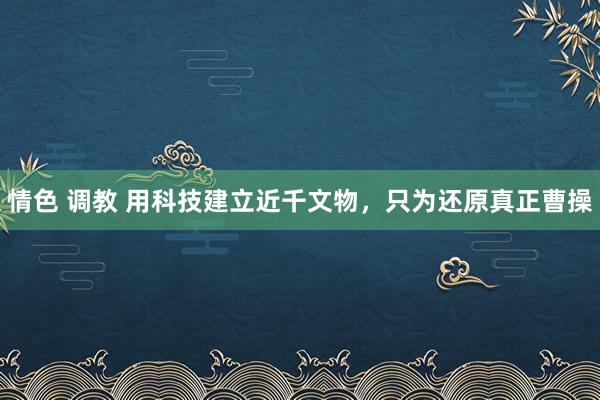 情色 调教 用科技建立近千文物，只为还原真正曹操